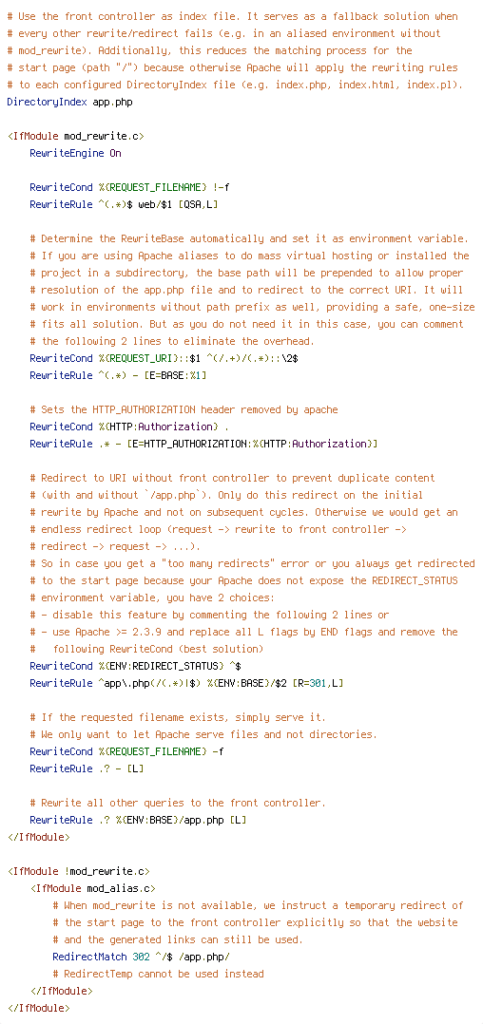 # Use the front controller as index file. It serves as a fallback solution when
# every other rewrite/redirect fails (e.g. in an aliased environment without
# mod_rewrite). Additionally, this reduces the matching process for the
# start page (path "/") because otherwise Apache will apply the rewriting rules
# to each configured DirectoryIndex file (e.g. index.php, index.html, index.pl).
DirectoryIndex app.php

<IfModule mod_rewrite.c>
RewriteEngine On

RewriteCond %{REQUEST_FILENAME} !-f
RewriteRule ^(.*)$ web/$1 [QSA,L]

# Determine the RewriteBase automatically and set it as environment variable.
# If you are using Apache aliases to do mass virtual hosting or installed the
# project in a subdirectory, the base path will be prepended to allow proper
# resolution of the app.php file and to redirect to the correct URI. It will
# work in environments without path prefix as well, providing a safe, one-size
# fits all solution. But as you do not need it in this case, you can comment
# the following 2 lines to eliminate the overhead.
RewriteCond %{REQUEST_URI}::$1 ^(/.+)/(.*)::\2$
RewriteRule ^(.*) - [E=BASE:%1]

# Sets the HTTP_AUTHORIZATION header removed by apache
RewriteCond %{HTTP:Authorization} .
RewriteRule .* - [E=HTTP_AUTHORIZATION:%{HTTP:Authorization}]

# Redirect to URI without front controller to prevent duplicate content
# (with and without `/app.php`). Only do this redirect on the initial
# rewrite by Apache and not on subsequent cycles. Otherwise we would get an
# endless redirect loop (request -> rewrite to front controller ->
# redirect -> request -> ...).
# So in case you get a "too many redirects" error or you always get redirected
# to the start page because your Apache does not expose the REDIRECT_STATUS
# environment variable, you have 2 choices:
# - disable this feature by commenting the following 2 lines or
# - use Apache >= 2.3.9 and replace all L flags by END flags and remove the
#   following RewriteCond (best solution)
RewriteCond %{ENV:REDIRECT_STATUS} ^$
RewriteRule ^app\.php(/(.*)|$) %{ENV:BASE}/$2 [R=301,L]

# If the requested filename exists, simply serve it.
# We only want to let Apache serve files and not directories.
RewriteCond %{REQUEST_FILENAME} -f
RewriteRule .? - [L]

# Rewrite all other queries to the front controller.
RewriteRule .? %{ENV:BASE}/app.php [L]
</IfModule>

<IfModule !mod_rewrite.c>
<IfModule mod_alias.c>
# When mod_rewrite is not available, we instruct a temporary redirect of
# the start page to the front controller explicitly so that the website
# and the generated links can still be used.
RedirectMatch 302 ^/$ /app.php/
# RedirectTemp cannot be used instead
</IfModule>
</IfModule>